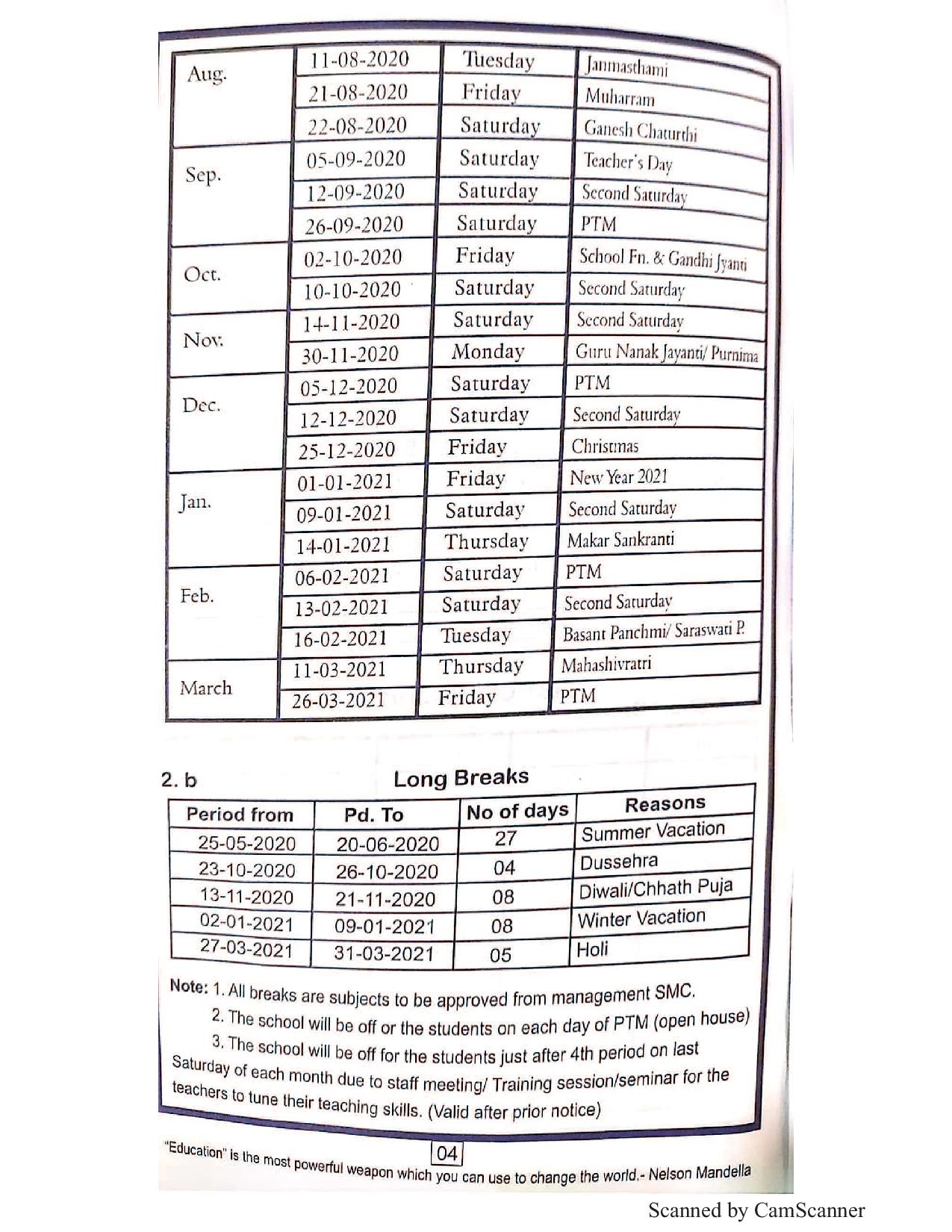 | | | | |
|---|---|---|---|
| Aug. | 11-08-2020 | Tuesday | Janmasthami |
| | 21-08-2020 | Friday | Muharram |
| | 22-08-2020 | Saturday | Ganesh Chaturthi |
| Sep. | 05-09-2020 | Saturday | Teacher's Day |
| | 12-09-2020 | Saturday | Second Saturday |
| | 26-09-2020 | Saturday | PTM |
| Oct. | 02-10-2020 | Friday | School Fn. & Gandhi Jyanti |
| | 10-10-2020 | Saturday | Second Saturday |
| Nov. | 14-11-2020 | Saturday | Second Saturday |
| | 30-11-2020 | Monday | Guru Nanak Jayanti/ Purnima |
| Dec. | 05-12-2020 | Saturday | PTM |
| | 12-12-2020 | Saturday | Second Saturday |
| | 25-12-2020 | Friday | Christmas |
| Jan. | 01-01-2021 | Friday | New Year 2021 |
| | 09-01-2021 | Saturday | Second Saturday |
| | 14-01-2021 | Thursday | Makar Sankranti |
| Feb. | 06-02-2021 | Saturday | PTM |
| | 13-02-2021 | Saturday | Second Saturday |
| | 16-02-2021 | Tuesday | Basant Panchmi/ Saraswati P. |
| March | 11-03-2021 | Thursday | Mahashivratri |
| | 26-03-2021 | Friday | PTM |

2. b Long Breaks

| Period from | Pd. To | No of days | Reasons |
|---|---|---|---|
| 25-05-2020 | 20-06-2020 | 27 | Summer Vacation |
| 23-10-2020 | 26-10-2020 | 04 | Dussehra |
| 13-11-2020 | 21-11-2020 | 08 | Diwali/Chhath Puja |
| 02-01-2021 | 09-01-2021 | 08 | Winter Vacation |
| 27-03-2021 | 31-03-2021 | 05 | Holi |

Note: 1. All breaks are subjects to be approved from management SMC.
2. The school will be off or the students on each day of PTM (open house)
3. The school will be off for the students just after 4th period on last Saturday of each month due to staff meeting/ Training session/seminar for the teachers to tune their teaching skills. (Valid after prior notice)

04

"Education" is the most powerful weapon which you can use to change the world.- Nelson Mandella

Scanned by CamScanner